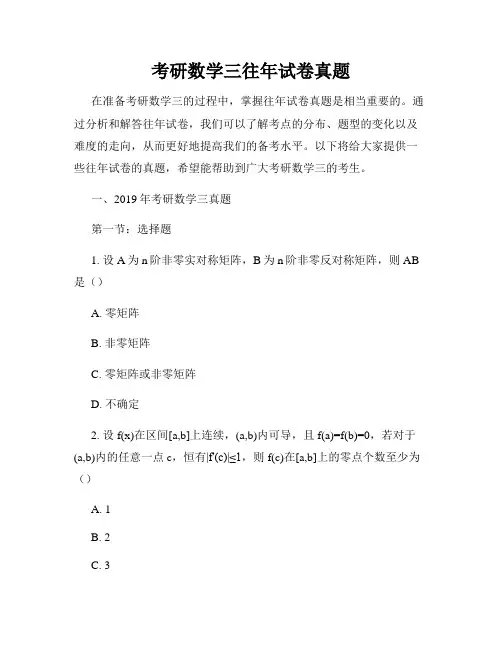 考研数学三往年试卷真题

在准备考研数学三的过程中，掌握往年试卷真题是相当重要的。通过分析和解答往年试卷，我们可以了解考点的分布、题型的变化以及难度的走向，从而更好地提高我们的备考水平。以下将给大家提供一些往年试卷的真题，希望能帮助到广大考研数学三的考生。

一、2019 年考研数学三真题

第一节：选择题

1. 设 A 为 n 阶非零实对称矩阵，B 为 n 阶非零反对称矩阵，则 AB 是（）

A. 零矩阵

B. 非零矩阵

C. 零矩阵或非零矩阵

D. 不确定

2. 设 f(x)在区间[a,b]上连续，(a,b)内可导，且 f(a)=f(b)=0，若对于(a,b)内的任意一点 c，恒有|f'(c)|≤1，则 f(c)在[a,b]上的零点个数至少为（）

A. 1

B. 2

C. 3